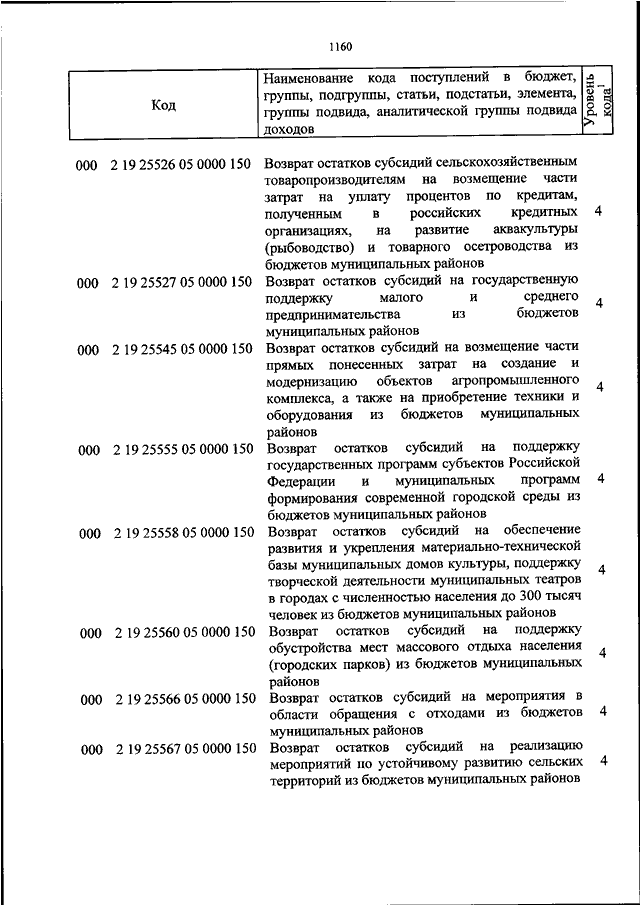 1160

| Код | Наименование кода поступлений в бюджет, группы, подгруппы, статьи, подстатьи, элемента, группы подвида, аналитической группы подвида доходов | Уровень кода$^1$ |
|---|---|---|
| 000 2 19 25526 05 0000 150 | Возврат остатков субсидий сельскохозяйственным товаропроизводителям на возмещение части затрат на уплату процентов по кредитам, полученным в российских кредитных организациях, на развитие аквакультуры (рыбоводство) и товарного осетроводства из бюджетов муниципальных районов | 4 |
| 000 2 19 25527 05 0000 150 | Возврат остатков субсидий на государственную поддержку малого и среднего предпринимательства из бюджетов муниципальных районов | 4 |
| 000 2 19 25545 05 0000 150 | Возврат остатков субсидий на возмещение части прямых понесенных затрат на создание и модернизацию объектов агропромышленного комплекса, а также на приобретение техники и оборудования из бюджетов муниципальных районов | 4 |
| 000 2 19 25555 05 0000 150 | Возврат остатков субсидий на поддержку государственных программ субъектов Российской Федерации и муниципальных программ формирования современной городской среды из бюджетов муниципальных районов | 4 |
| 000 2 19 25558 05 0000 150 | Возврат остатков субсидий на обеспечение развития и укрепления материально-технической базы муниципальных домов культуры, поддержку творческой деятельности муниципальных театров в городах с численностью населения до 300 тысяч человек из бюджетов муниципальных районов | 4 |
| 000 2 19 25560 05 0000 150 | Возврат остатков субсидий на поддержку обустройства мест массового отдыха населения (городских парков) из бюджетов муниципальных районов | 4 |
| 000 2 19 25566 05 0000 150 | Возврат остатков субсидий на мероприятия в области обращения с отходами из бюджетов муниципальных районов | 4 |
| 000 2 19 25567 05 0000 150 | Возврат остатков субсидий на реализацию мероприятий по устойчивому развитию сельских территорий из бюджетов муниципальных районов | 4 |